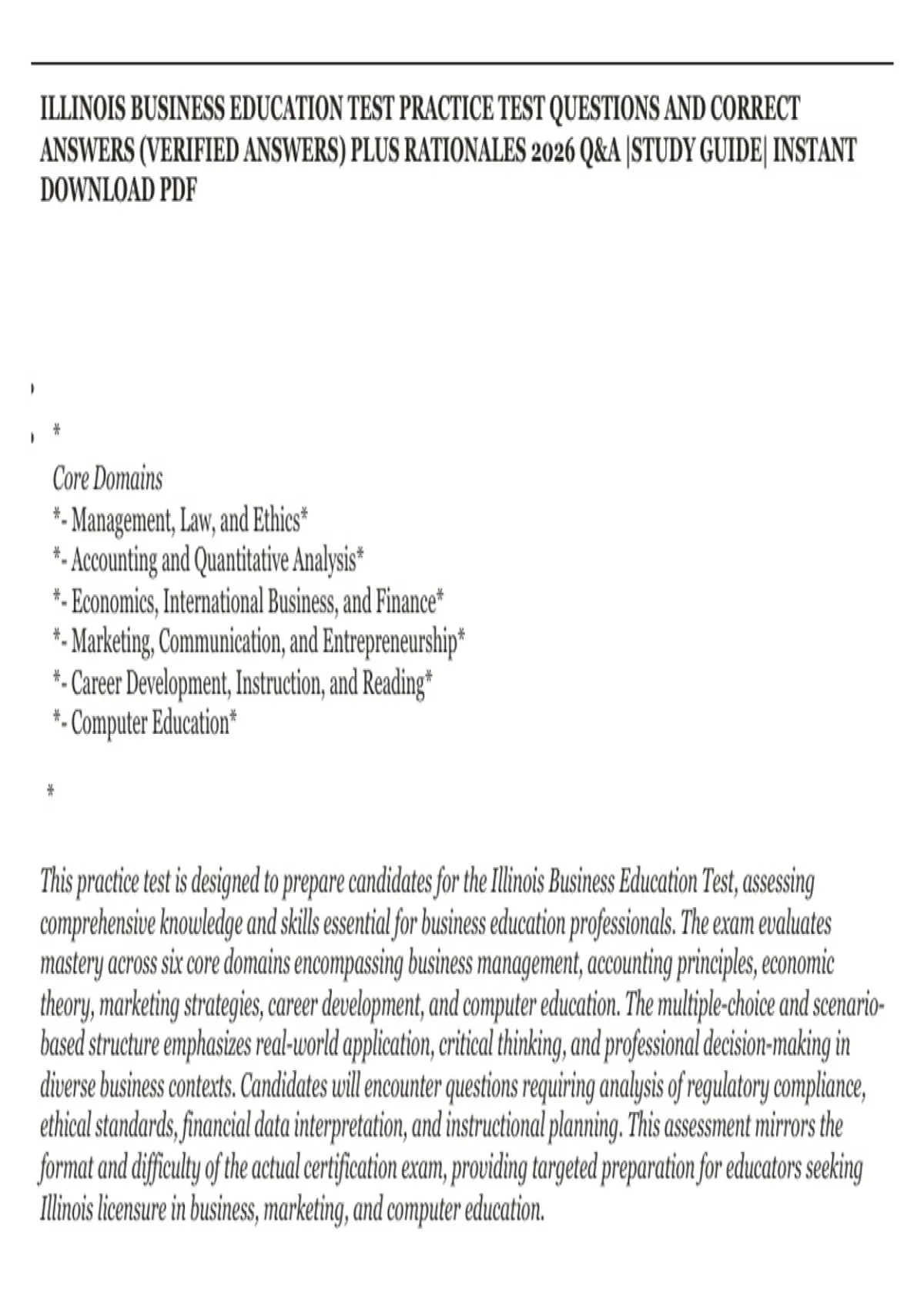 ILLINOIS BUSINESS EDUCATION TEST PRACTICE TEST QUESTIONS AND CORRECT ANSWERS (VERIFIED ANSWERS) PLUS RATIONALES 2026 Q&A |STUDY GUIDE| INSTANT DOWNLOAD PDF

*

Core Domains
*- Management, Law, and Ethics*
*- Accounting and Quantitative Analysis*
*- Economics, International Business, and Finance*
*- Marketing, Communication, and Entrepreneurship*
*- Career Development, Instruction, and Reading*
*- Computer Education*

*

This practice test is designed to prepare candidates for the Illinois Business Education Test, assessing comprehensive knowledge and skills essential for business education professionals. The exam evaluates mastery across six core domains encompassing business management, accounting principles, economic theory, marketing strategies, career development, and computer education. The multiple-choice and scenario-based structure emphasizes real-world application, critical thinking, and professional decision-making in diverse business contexts. Candidates will encounter questions requiring analysis of regulatory compliance, ethical standards, financial data interpretation, and instructional planning. This assessment mirrors the format and difficulty of the actual certification exam, providing targeted preparation for educators seeking Illinois licensure in business, marketing, and computer education.